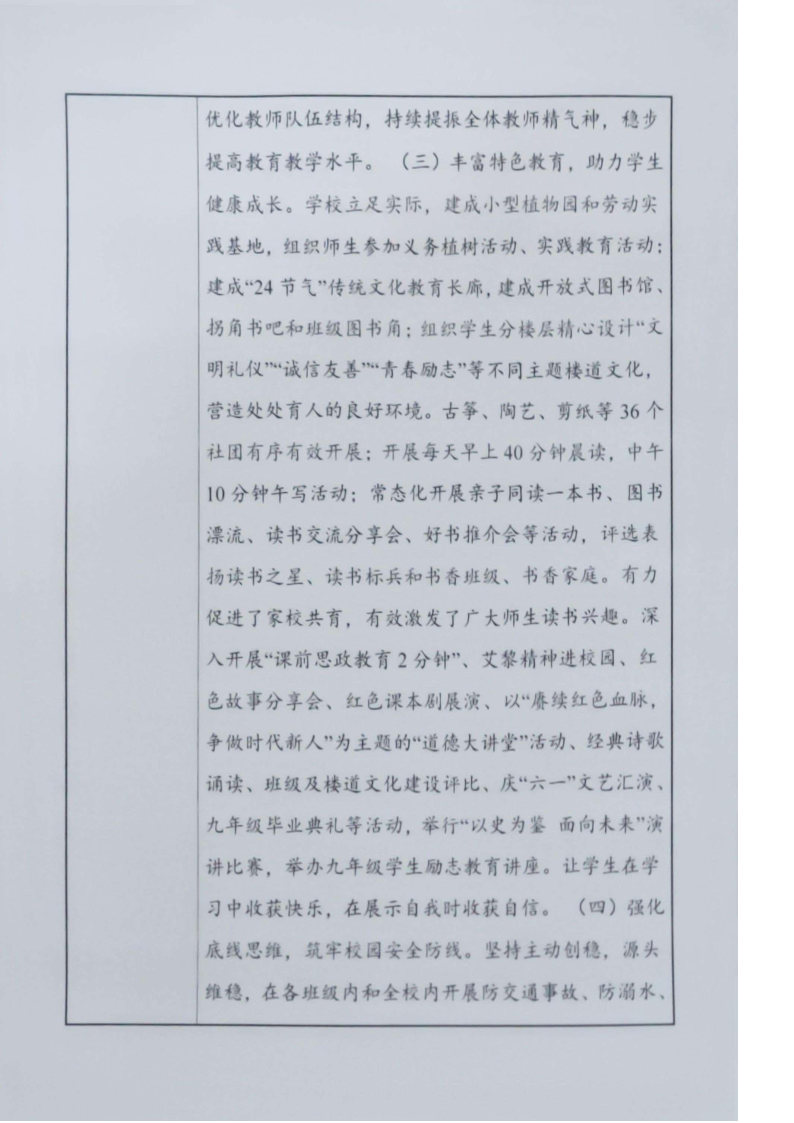 优化教师队伍结构，持续提振全体教师精气神，稳步提高教育教学水平。（三）丰富特色教育，助力学生健康成长。学校立足实际，建成小型植物园和劳动实践基地，组织师生参加义务植树活动、实践教育活动；建成“24节气”传统文化教育长廊，建成开放式图书馆、拐角书吧和班级图书角；组织学生分楼层精心设计“文明礼仪”“诚信友善”“青春励志”等不同主题楼道文化，营造处处育人的良好环境。古筝、陶艺、剪纸等36个社团有序有效开展；开展每天早上40分钟晨读，中午10分钟午写活动；常态化开展亲子同读一本书、图书漂流、读书交流分享会、好书推介会等活动，评选表扬读书之星、读书标兵和书香班级、书香家庭。有力促进了家校共育，有效激发了广大师生读书兴趣。深入开展“课前思政教育2分钟”、艾黎精神进校园、红色故事分享会、红色课本剧展演、以“赓续红色血脉，争做时代新人”为主题的“道德大讲堂”活动、经典诗歌诵读、班级及楼道文化建设评比、庆“六一”文艺汇演、九年级毕业典礼等活动，举行“以史为鉴 面向未来”演讲比赛，举办九年级学生励志教育讲座。让学生在学习中收获快乐，在展示自我时收获自信。（四）强化底线思维，筑牢校园安全防线。坚持主动创稳，源头维稳，在各班级内和全校内开展防交通事故、防溺水、